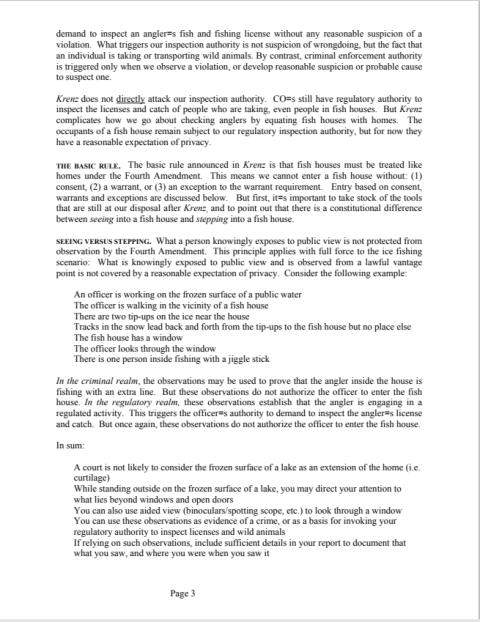 demand to inspect an angler=s fish and fishing license without any reasonable suspicion of a violation. What triggers our inspection authority is not suspicion of wrongdoing, but the fact that an individual is taking or transporting wild animals. By contrast, criminal enforcement authority is triggered only when we observe a violation, or develop reasonable suspicion or probable cause to suspect one.

Krenz does not directly attack our inspection authority. CO=s still have regulatory authority to inspect the licenses and catch of people who are taking, even people in fish houses. But Krenz complicates how we go about checking anglers by equating fish houses with homes. The occupants of a fish house remain subject to our regulatory inspection authority, but for now they have a reasonable expectation of privacy.

THE BASIC RULE. The basic rule announced in Krenz is that fish houses must be treated like homes under the Fourth Amendment. This means we cannot enter a fish house without: (1) consent, (2) a warrant, or (3) an exception to the warrant requirement. Entry based on consent, warrants and exceptions are discussed below. But first, it=s important to take stock of the tools that are still at our disposal after Krenz, and to point out that there is a constitutional difference between seeing into a fish house and stepping into a fish house.

SEEING VERSUS STEPPING. What a person knowingly exposes to public view is not protected from observation by the Fourth Amendment. This principle applies with full force to the ice fishing scenario: What is knowingly exposed to public view and is observed from a lawful vantage point is not covered by a reasonable expectation of privacy. Consider the following example:

An officer is working on the frozen surface of a public water
The officer is walking in the vicinity of a fish house
There are two tip-ups on the ice near the house
Tracks in the snow lead back and forth from the tip-ups to the fish house but no place else
The fish house has a window
The officer looks through the window
There is one person inside fishing with a jiggle stick

In the criminal realm, the observations may be used to prove that the angler inside the house is fishing with an extra line. But these observations do not authorize the officer to enter the fish house. In the regulatory realm, these observations establish that the angler is engaging in a regulated activity. This triggers the officer=s authority to demand to inspect the angler=s license and catch. But once again, these observations do not authorize the officer to enter the fish house.

In sum:

A court is not likely to consider the frozen surface of a lake as an extension of the home (i.e. curtilage)
While standing outside on the frozen surface of a lake, you may direct your attention to what lies beyond windows and open doors
You can also use aided view (binoculars/spotting scope, etc.) to look through a window
You can use these observations as evidence of a crime, or as a basis for invoking your regulatory authority to inspect licenses and wild animals
If relying on such observations, include sufficient details in your report to document that what you saw, and where you were when you saw it

Page 3